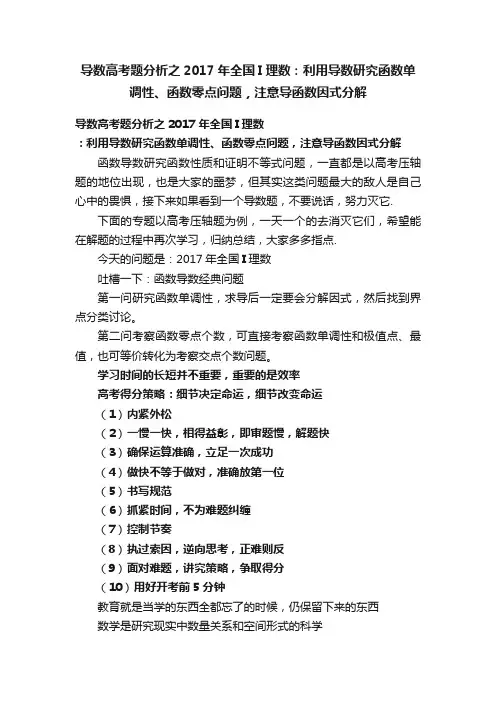 导数高考题分析之 2017 年全国 I 理数：利用导数研究函数单调性、函数零点问题，注意导函数因式分解

导数高考题分析之 2017 年全国 I 理数

：利用导数研究函数单调性、函数零点问题，注意导函数因式分解

函数导数研究函数性质和证明不等式问题，一直都是以高考压轴题的地位出现，也是大家的噩梦，但其实这类问题最大的敌人是自己心中的畏惧，接下来如果看到一个导数题，不要说话，努力灭它.

下面的专题以高考压轴题为例，一天一个的去消灭它们，希望能在解题的过程中再次学习，归纳总结，大家多多指点.

今天的问题是：2017 年全国 I 理数

吐槽一下：函数导数经典问题

第一问研究函数单调性，求导后一定要会分解因式，然后找到界点分类讨论。

第二问考察函数零点个数，可直接考察函数单调性和极值点、最值，也可等价转化为考察交点个数问题。

学习时间的长短并不重要，重要的是效率

高考得分策略：细节决定命运，细节改变命运

（1）内紧外松

（2）一慢一快，相得益彰，即审题慢，解题快

（3）确保运算准确，立足一次成功

（4）做快不等于做对，准确放第一位

（5）书写规范

（6）抓紧时间，不为难题纠缠

（7）控制节奏

（8）执过索因，逆向思考，正难则反

（9）面对难题，讲究策略，争取得分

（10）用好开考前 5 分钟

教育就是当学的东西全都忘了的时候，仍保留下来的东西

数学是研究现实中数量关系和空间形式的科学